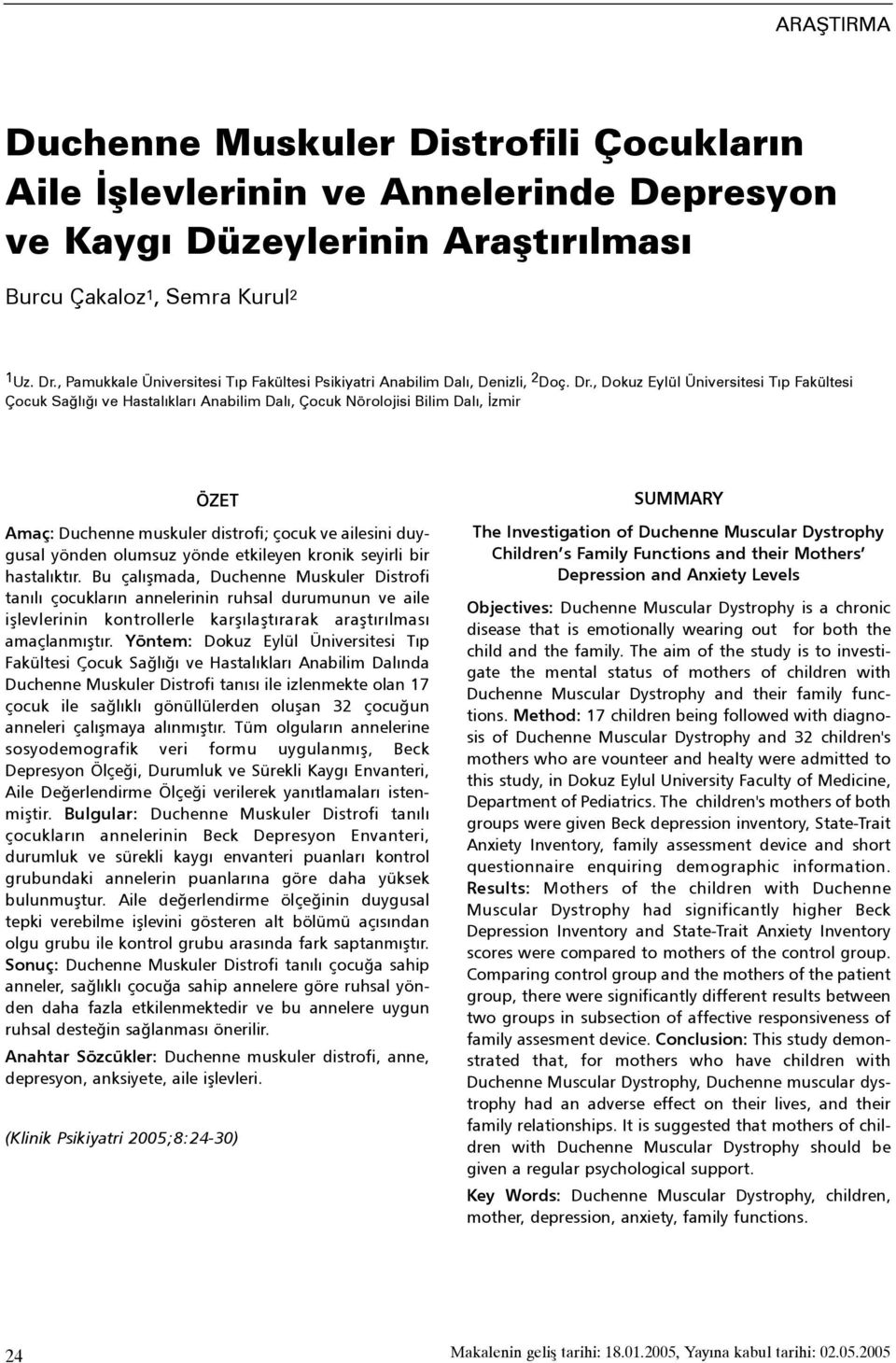 ARAŞTIRMA

Duchenne Muskuler Distrofili Çocukların Aile İşlevlerinin ve Annelerinde Depresyon ve Kaygı Düzeylerinin Araştırılması

Burcu Çakaloz$^1$, Semra Kurul$^2$

$^1$Uz. Dr., Pamukkale Üniversitesi Tıp Fakültesi Psikiyatri Anabilim Dalı, Denizli, $^2$Doç. Dr., Dokuz Eylül Üniversitesi Tıp Fakültesi Çocuk Sağlığı ve Hastalıkları Anabilim Dalı, Çocuk Nörolojisi Bilim Dalı, İzmir

ÖZET

Amaç: Duchenne muskuler distrofi; çocuk ve ailesini duygusal yönden olumsuz yönde etkileyen kronik seyirli bir hastalıktır. Bu çalışmada, Duchenne Muskuler Distrofi tanılı çocukların annelerinin ruhsal durumunun ve aile işlevlerinin kontrollerle karşılaştırarak araştırılması amaçlanmıştır. Yöntem: Dokuz Eylül Üniversitesi Tıp Fakültesi Çocuk Sağlığı ve Hastalıkları Anabilim Dalında Duchenne Muskuler Distrofi tanısı ile izlenmekte olan 17 çocuk ile sağlıklı gönüllülerden oluşan 32 çocuğun anneleri çalışmaya alınmıştır. Tüm olguların annelerine sosyodemografik veri formu uygulanmış, Beck Depresyon Ölçeği, Durumluk ve Sürekli Kaygı Envanteri, Aile Değerlendirme Ölçeği verilerek yanıtlamaları istenmiştir. Bulgular: Duchenne Muskuler Distrofi tanılı çocukların annelerinin Beck Depresyon Envanteri, durumluk ve sürekli kaygı envanteri puanları kontrol grubundaki annelerin puanlarına göre daha yüksek bulunmuştur. Aile değerlendirme ölçeğinin duygusal tepki verebilme işlevini gösteren alt bölümü açısından olgu grubu ile kontrol grubu arasında fark saptanmıştır. Sonuç: Duchenne Muskuler Distrofi tanılı çocuğa sahip anneler, sağlıklı çocuğa sahip annelere göre ruhsal yönden daha fazla etkilenmektedir ve bu annelere uygun ruhsal desteğin sağlanması önerilir.

Anahtar Sözcükler: Duchenne muskuler distrofi, anne, depresyon, anksiyete, aile işlevleri.

(Klinik Psikiyatri 2005;8:24-30)

SUMMARY

The Investigation of Duchenne Muscular Dystrophy Children's Family Functions and their Mothers' Depression and Anxiety Levels

Objectives: Duchenne Muscular Dystrophy is a chronic disease that is emotionally wearing out for both the child and the family. The aim of the study is to investigate the mental status of mothers of children with Duchenne Muscular Dystrophy and their family functions. Method: 17 children being followed with diagnosis of Duchenne Muscular Dystrophy and 32 children's mothers who are vounteer and healty were admitted to this study, in Dokuz Eylul University Faculty of Medicine, Department of Pediatrics. The children's mothers of both groups were given Beck depression inventory, State-Trait Anxiety Inventory, family assessment device and short questionnaire enquiring demographic information. Results: Mothers of the children with Duchenne Muscular Dystrophy had significantly higher Beck Depression Inventory and State-Trait Anxiety Inventory scores were compared to mothers of the control group. Comparing control group and the mothers of the patient group, there were significantly different results between two groups in subsection of affective responsiveness of family assesment device. Conclusion: This study demonstrated that, for mothers who have children with Duchenne Muscular Dystrophy, Duchenne muscular dystrophy had an adverse effect on their lives, and their family relationships. It is suggested that mothers of children with Duchenne Muscular Dystrophy should be given a regular psychological support.

Key Words: Duchenne Muscular Dystrophy, children, mother, depression, anxiety, family functions.

24

Makalenin geliş tarihi: 18.01.2005, Yayına kabul tarihi: 02.05.2005